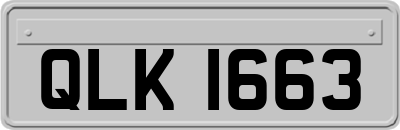 QLK 1663